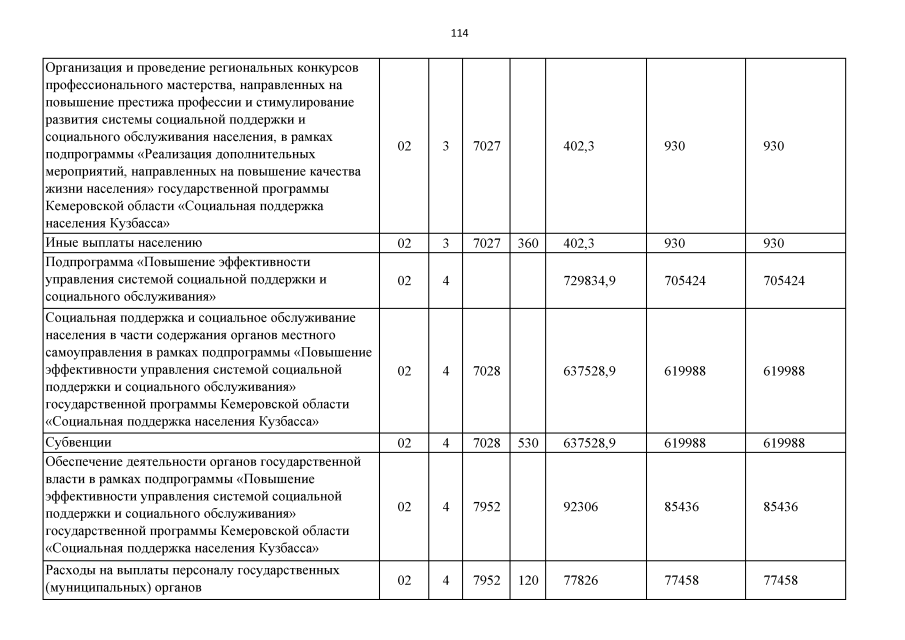 114

|  |  |  |  |  |  |  |  |
|---|---|---|---|---|---|---|---|
| Организация и проведение региональных конкурсов профессионального мастерства, направленных на повышение престижа профессии и стимулирование развития системы социальной поддержки и социального обслуживания населения, в рамках подпрограммы «Реализация дополнительных мероприятий, направленных на повышение качества жизни населения» государственной программы Кемеровской области «Социальная поддержка населения Кузбасса» | 02 | 3 | 7027 |  | 402,3 | 930 | 930 |
| Иные выплаты населению | 02 | 3 | 7027 | 360 | 402,3 | 930 | 930 |
| Подпрограмма «Повышение эффективности управления системой социальной поддержки и социального обслуживания» | 02 | 4 |  |  | 729834,9 | 705424 | 705424 |
| Социальная поддержка и социальное обслуживание населения в части содержания органов местного самоуправления в рамках подпрограммы «Повышение эффективности управления системой социальной поддержки и социального обслуживания» государственной программы Кемеровской области «Социальная поддержка населения Кузбасса» | 02 | 4 | 7028 |  | 637528,9 | 619988 | 619988 |
| Субвенции | 02 | 4 | 7028 | 530 | 637528,9 | 619988 | 619988 |
| Обеспечение деятельности органов государственной власти в рамках подпрограммы «Повышение эффективности управления системой социальной поддержки и социального обслуживания» государственной программы Кемеровской области «Социальная поддержка населения Кузбасса» | 02 | 4 | 7952 |  | 92306 | 85436 | 85436 |
| Расходы на выплаты персоналу государственных (муниципальных) органов | 02 | 4 | 7952 | 120 | 77826 | 77458 | 77458 |